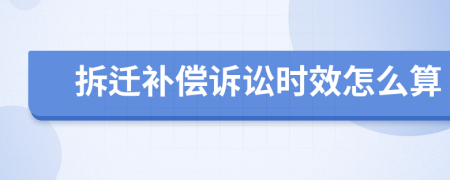 拆迁补偿诉讼时效怎么算